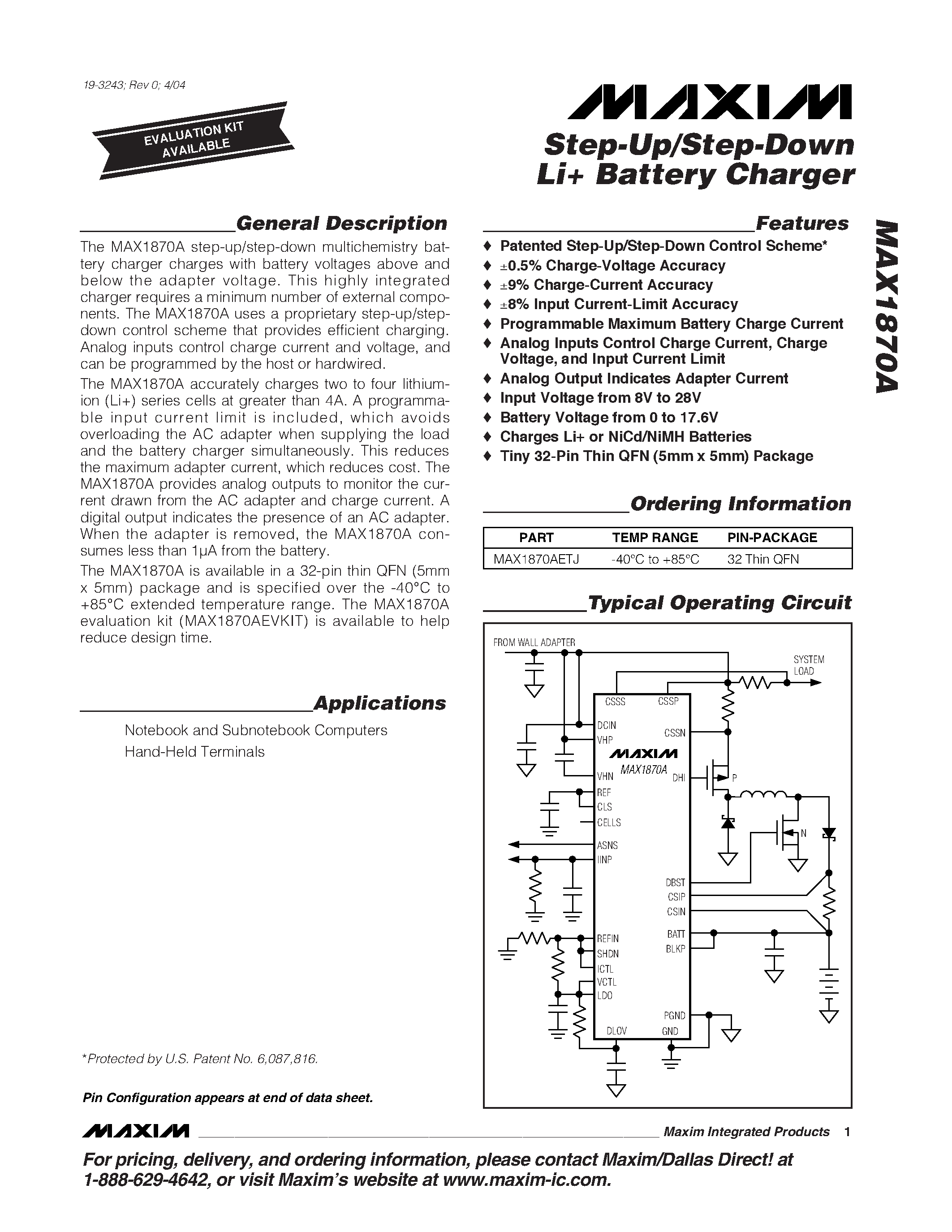 19-3243; Rev 0; 4/04

EVALUATION KIT AVAILABLE

MAXIM

Step-Up/Step-Down Li+ Battery Charger

MAX1870A

General Description

The MAX1870A step-up/step-down multichemistry battery charger charges with battery voltages above and below the adapter voltage. This highly integrated charger requires a minimum number of external components. The MAX1870A uses a proprietary step-up/step-down control scheme that provides efficient charging. Analog inputs control charge current and voltage, and can be programmed by the host or hardwired.

The MAX1870A accurately charges two to four lithium-ion (Li+) series cells at greater than 4A. A programmable input current limit is included, which avoids overloading the AC adapter when supplying the load and the battery charger simultaneously. This reduces the maximum adapter current, which reduces cost. The MAX1870A provides analog outputs to monitor the current drawn from the AC adapter and charge current. A digital output indicates the presence of an AC adapter. When the adapter is removed, the MAX1870A consumes less than 1µA from the battery.

The MAX1870A is available in a 32-pin thin QFN (5mm x 5mm) package and is specified over the -40°C to +85°C extended temperature range. The MAX1870A evaluation kit (MAX1870AEVKIT) is available to help reduce design time.

Applications

Notebook and Subnotebook Computers
Hand-Held Terminals

*Protected by U.S. Patent No. 6,087,816.

Pin Configuration appears at end of data sheet.

Features

♦ Patented Step-Up/Step-Down Control Scheme*
♦ ±0.5% Charge-Voltage Accuracy
♦ ±9% Charge-Current Accuracy
♦ ±8% Input Current-Limit Accuracy
♦ Programmable Maximum Battery Charge Current
♦ Analog Inputs Control Charge Current, Charge Voltage, and Input Current Limit
♦ Analog Output Indicates Adapter Current
♦ Input Voltage from 8V to 28V
♦ Battery Voltage from 0 to 17.6V
♦ Charges Li+ or NiCd/NiMH Batteries
♦ Tiny 32-Pin Thin QFN (5mm x 5mm) Package

Ordering Information

| PART | TEMP RANGE | PIN-PACKAGE |
|---|---|---|
| MAX1870AETJ | -40°C to +85°C | 32 Thin QFN |

Typical Operating Circuit

FROM WALL ADAPTER
SYSTEM LOAD
CSSS CSSP
DCIN
VHP
CSSN
MAXIM
MAX1870A
VHN DHI
P
REF
CLS
CELLS
N
ASNS
IINP
DBST
CSIP
CSIN
BATT
BLKP
REFIN
SHDN
ICTL
VCTL
LDO
PGND
DLOV GND

MAXIM Maxim Integrated Products 1

For pricing, delivery, and ordering information, please contact Maxim/Dallas Direct! at 1-888-629-4642, or visit Maxim's website at www.maxim-ic.com.